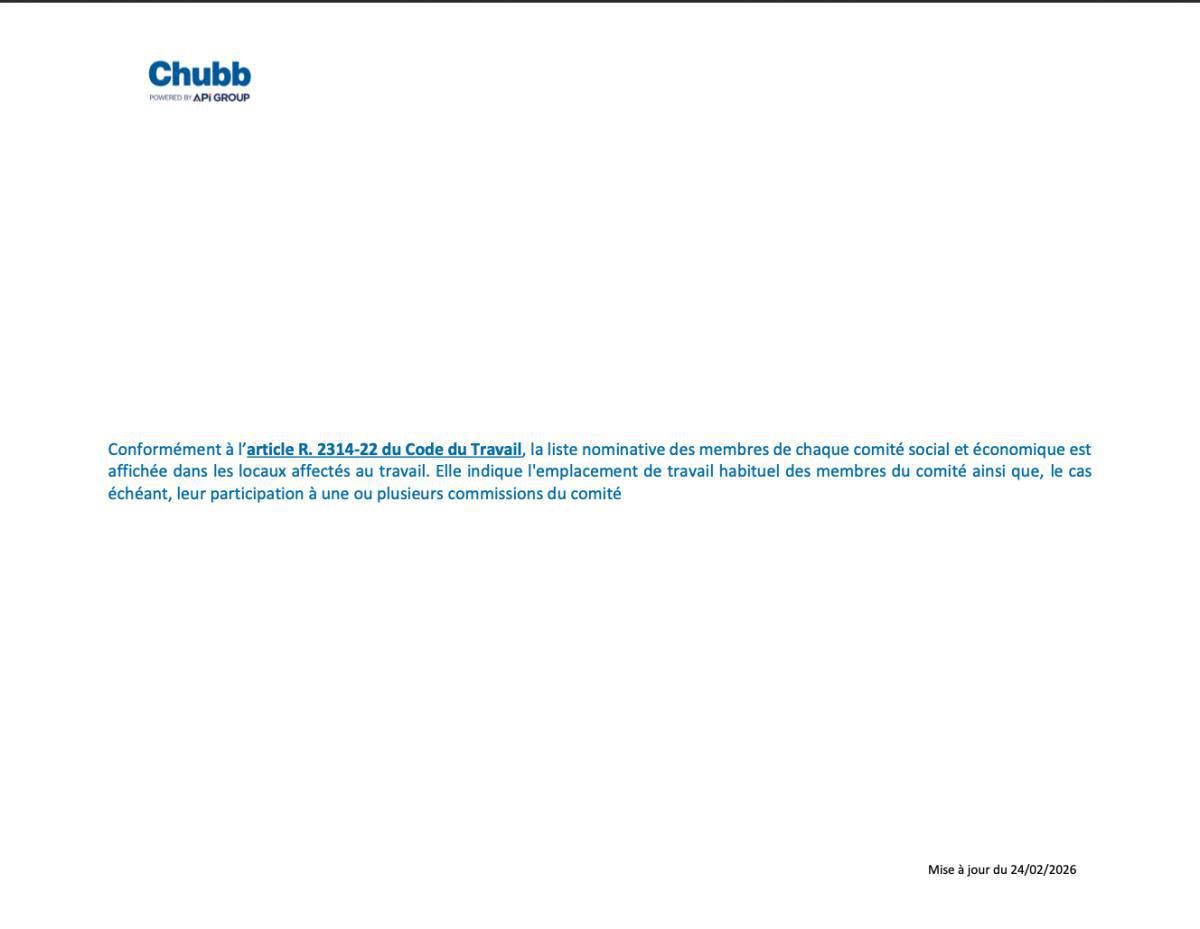 Chubb
POWERED BY APi GROUP

Conformément à l'article R. 2314-22 du Code du Travail, la liste nominative des membres de chaque comité social et économique est affichée dans les locaux affectés au travail. Elle indique l'emplacement de travail habituel des membres du comité ainsi que, le cas échéant, leur participation à une ou plusieurs commissions du comité

Mise à jour du 24/02/2026